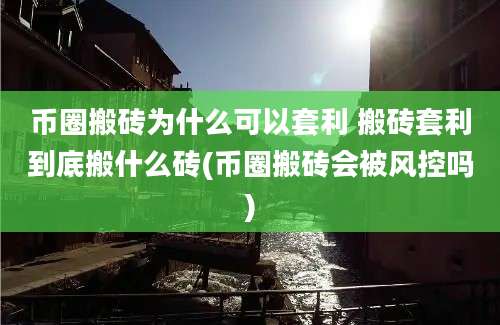 币圈搬砖为什么可以套利 搬砖套利到底搬什么砖(币圈搬砖会被风控吗)